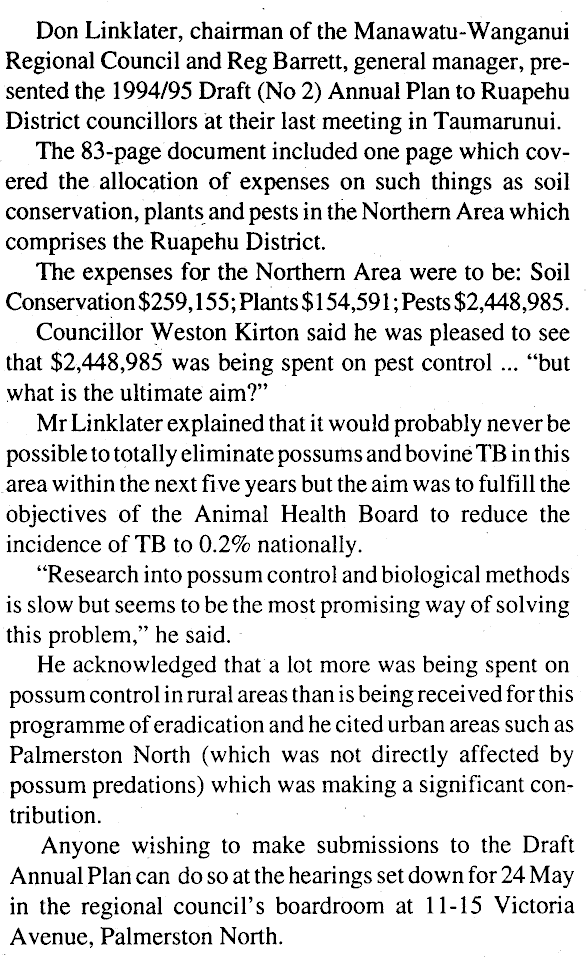 Don Linklater, chairman of the Manawatu-Wanganui Regional Council and Reg Barrett, general manager, presented the 1994/95 Draft (No 2) Annual Plan to Ruapehu District councillors at their last meeting in Taumarunui.

The 83-page document included one page which covered the allocation of expenses on such things as soil conservation, plants and pests in the Northern Area which comprises the Ruapehu District.

The expenses for the Northern Area were to be: Soil Conservation $259,155; Plants $154,591; Pests $2,448,985.

Councillor Weston Kirton said he was pleased to see that $2,448,985 was being spent on pest control ... "but what is the ultimate aim?"

Mr Linklater explained that it would probably never be possible to totally eliminate possums and bovine TB in this area within the next five years but the aim was to fulfill the objectives of the Animal Health Board to reduce the incidence of TB to 0.2% nationally.

"Research into possum control and biological methods is slow but seems to be the most promising way of solving this problem," he said.

He acknowledged that a lot more was being spent on possum control in rural areas than is being received for this programme of eradication and he cited urban areas such as Palmerston North (which was not directly affected by possum predations) which was making a significant contribution.

Anyone wishing to make submissions to the Draft Annual Plan can do so at the hearings set down for 24 May in the regional council's boardroom at 11-15 Victoria Avenue, Palmerston North.